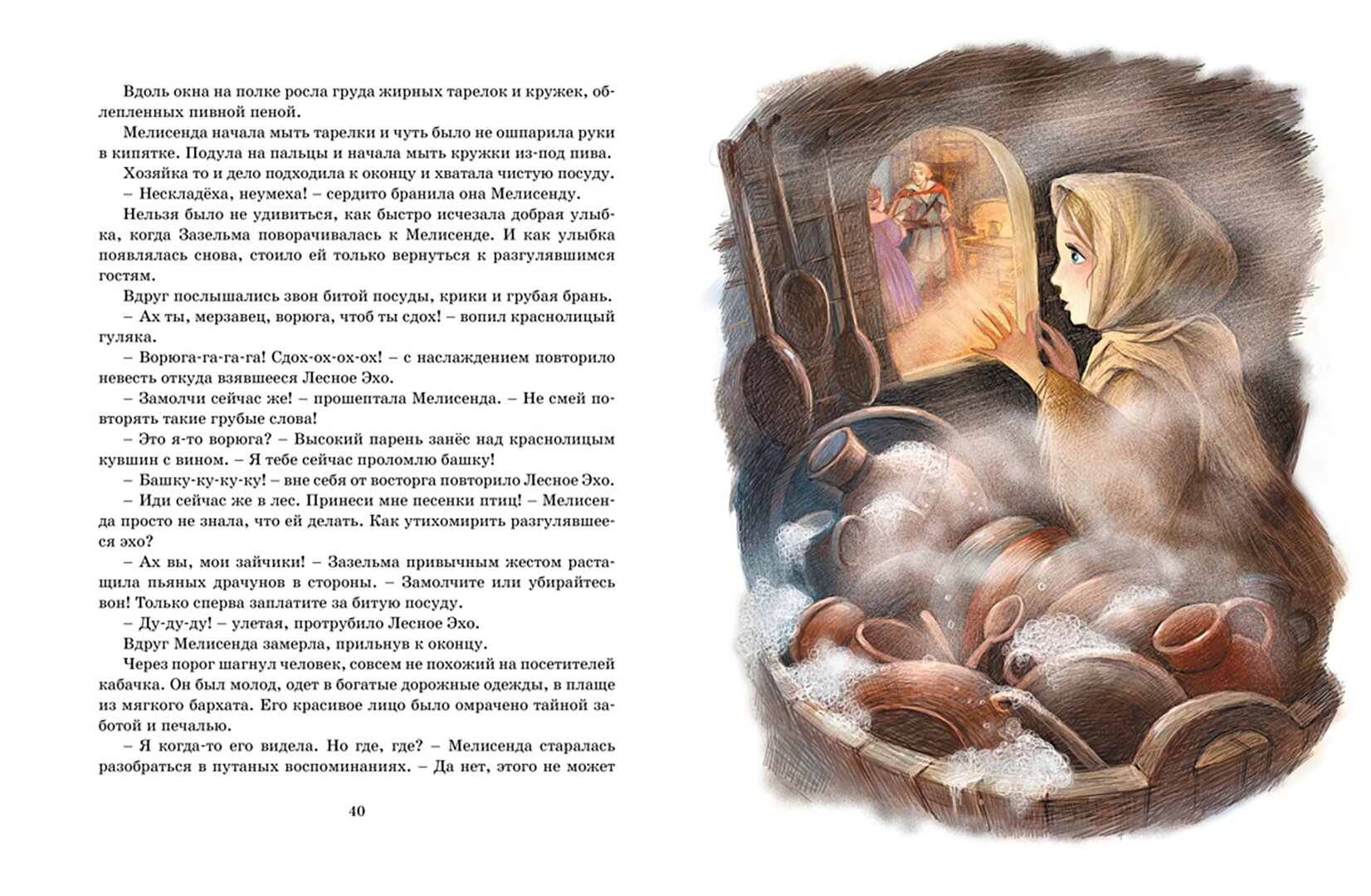 Вдоль окна на полке росла груда жирных тарелок и кружек, облепленных пивной пеной.

Мелисенда начала мыть тарелки и чуть было не ошпарила руки в кипятке. Подула на пальцы и начала мыть кружки из-под пива.

Хозяйка то и дело подходила к оконцу и хватала чистую посуду.

– Нескладёха, неумеха! – сердито бранила она Мелисенду.

Нельзя было не удивиться, как быстро исчезала добрая улыбка, когда Зазельма поворачивалась к Мелисенде. И как улыбка появлялась снова, стоило ей только вернуться к разгулявшимся гостям.

Вдруг послышались звон битой посуды, крики и грубая брань.

– Ах ты, мерзавец, ворюга, чтоб ты сдох! – вопил краснолицый гуляка.

– Ворюга-га-га-га! Сдох-ох-ох-ох! – с наслаждением повторило невесть откуда взявшееся Лесное Эхо.

– Замолчи сейчас же! – прошептала Мелисенда. – Не смей повторять такие грубые слова!

– Это я-то ворюга? – Высокий парень занёс над краснолицым кувшин с вином. – Я тебе сейчас проломлю башку!

– Башку-ку-ку-ку! – вне себя от восторга повторило Лесное Эхо.

– Иди сейчас же в лес. Принеси мне песенки птиц! – Мелисенда просто не знала, что ей делать. Как утихомирить разгулявшееся эхо?

– Ах вы, мои зайчики! – Зазельма привычным жестом растащила пьяных драчунов в стороны. – Замолчите или убирайтесь вон! Только сперва заплатите за битую посуду.

– Ду-ду-ду! – улетая, протрубило Лесное Эхо.

Вдруг Мелисенда замерла, прильнув к оконцу.

Через порог шагнул человек, совсем не похожий на посетителей кабачка. Он был молод, одет в богатые дорожные одежды, в плаще из мягкого бархата. Его красивое лицо было омрачено тайной заботой и печалью.

– Я когда-то его видела. Но где, где? – Мелисенда старалась разобраться в путаных воспоминаниях. – Да нет, этого не может

40